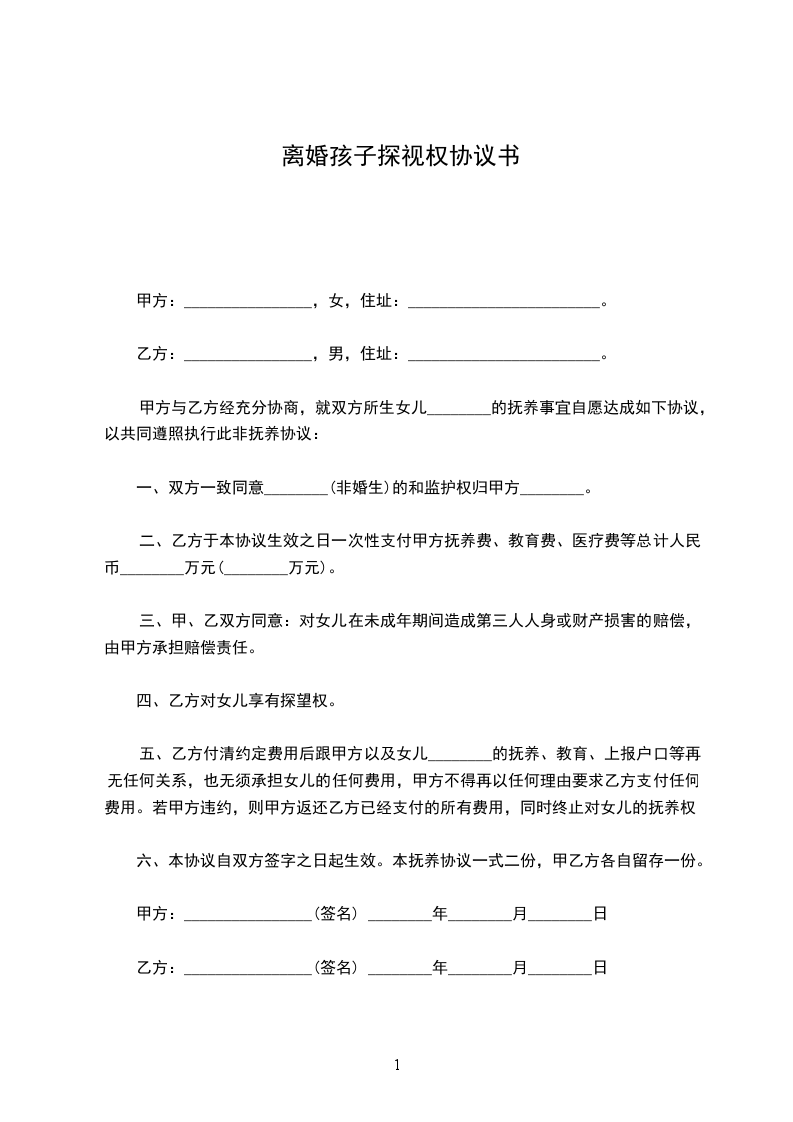 离婚孩子探视权协议书

甲方：________________，女，住址：________________________。

乙方：________________，男，住址：________________________。

甲方与乙方经充分协商，就双方所生女儿________的抚养事宜自愿达成如下协议，以共同遵照执行此非抚养协议：

一、双方一致同意________(非婚生)的和监护权归甲方________。

二、乙方于本协议生效之日一次性支付甲方抚养费、教育费、医疗费等总计人民币________万元(________万元)。

三、甲、乙双方同意：对女儿在未成年期间造成第三人人身或财产损害的赔偿，由甲方承担赔偿责任。

四、乙方对女儿享有探望权。

五、乙方付清约定费用后跟甲方以及女儿________的抚养、教育、上报户口等再无任何关系，也无须承担女儿的任何费用，甲方不得再以任何理由要求乙方支付任何费用。若甲方违约，则甲方返还乙方已经支付的所有费用，同时终止对女儿的抚养权

六、本协议自双方签字之日起生效。本抚养协议一式二份，甲乙方各自留存一份。

甲方：________________(签名) ________年________月________日

乙方：________________(签名) ________年________月________日

1